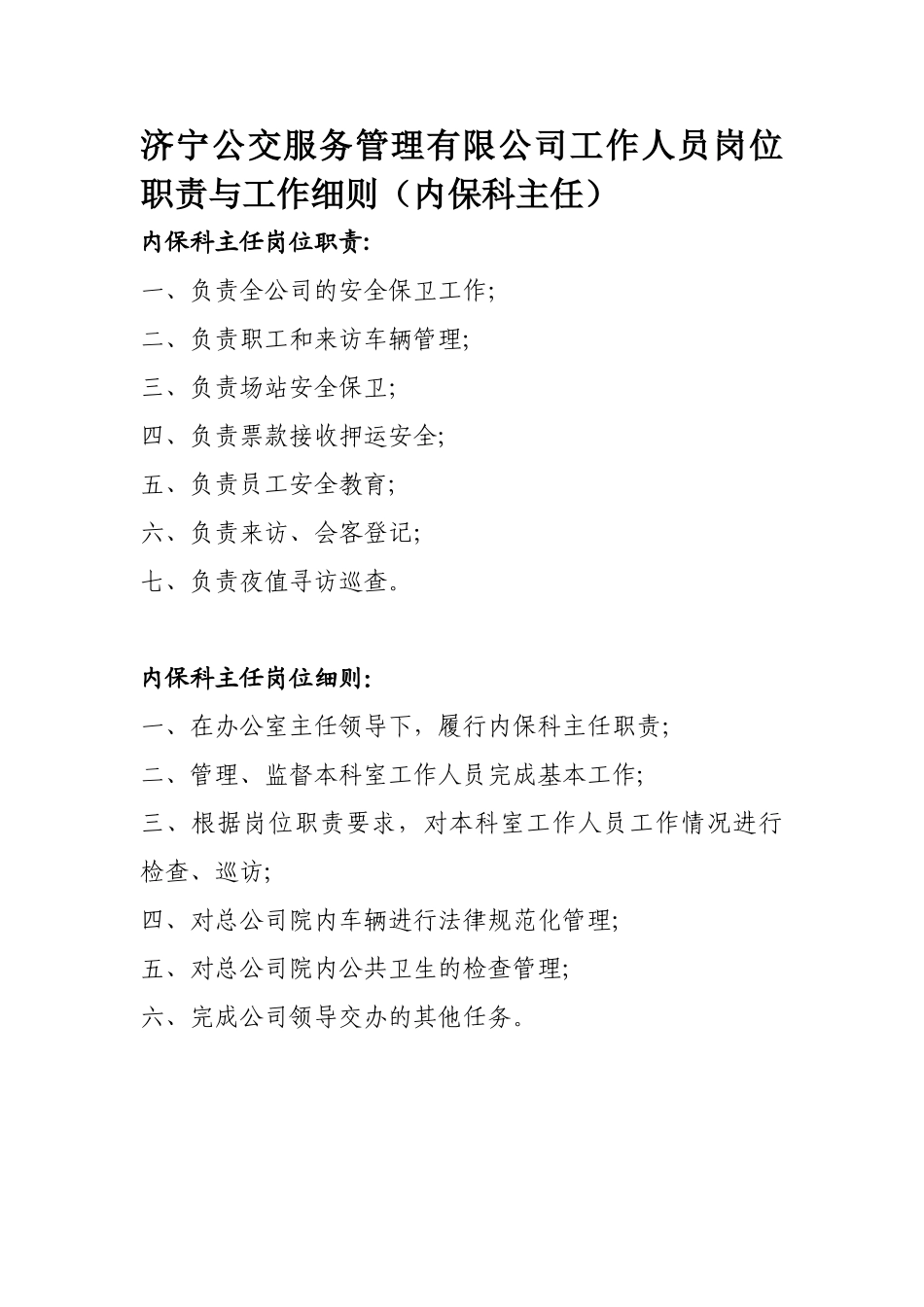 济宁公交服务管理有限公司工作人员岗位职责与工作细则（内保科主任）

内保科主任岗位职责:

一、负责全公司的安全保卫工作;

二、负责职工和来访车辆管理;

三、负责场站安全保卫;

四、负责票款接收押运安全;

五、负责员工安全教育;

六、负责来访、会客登记;

七、负责夜值寻访巡查。

内保科主任岗位细则:

一、在办公室主任领导下，履行内保科主任职责;

二、管理、监督本科室工作人员完成基本工作;

三、根据岗位职责要求，对本科室工作人员工作情况进行检查、巡访;

四、对总公司院内车辆进行法律规范化管理;

五、对总公司院内公共卫生的检查管理;

六、完成公司领导交办的其他任务。